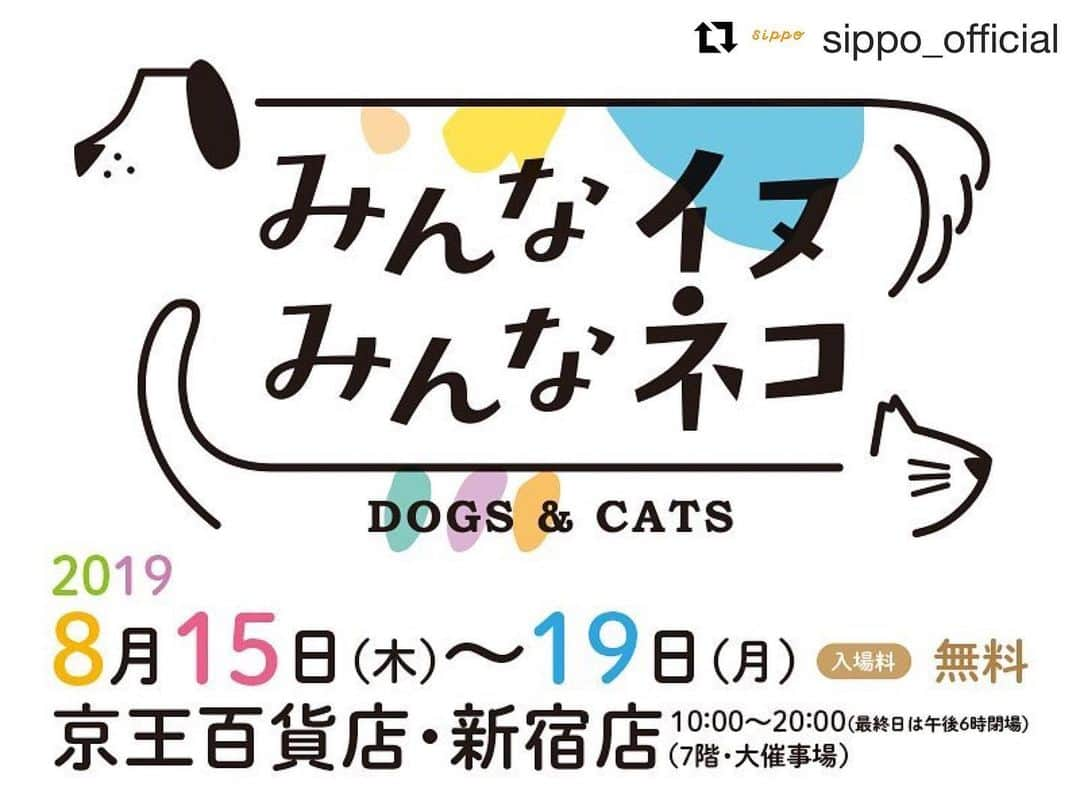 sippo sippo_official

みんなイヌ
みんなネコ

DOGS & CATS

2019
8月15日(木)〜19日(月) 入場料 無料
京王百貨店・新宿店 10:00〜20:00(最終日は午後6時閉場)
(7階・大催事場)